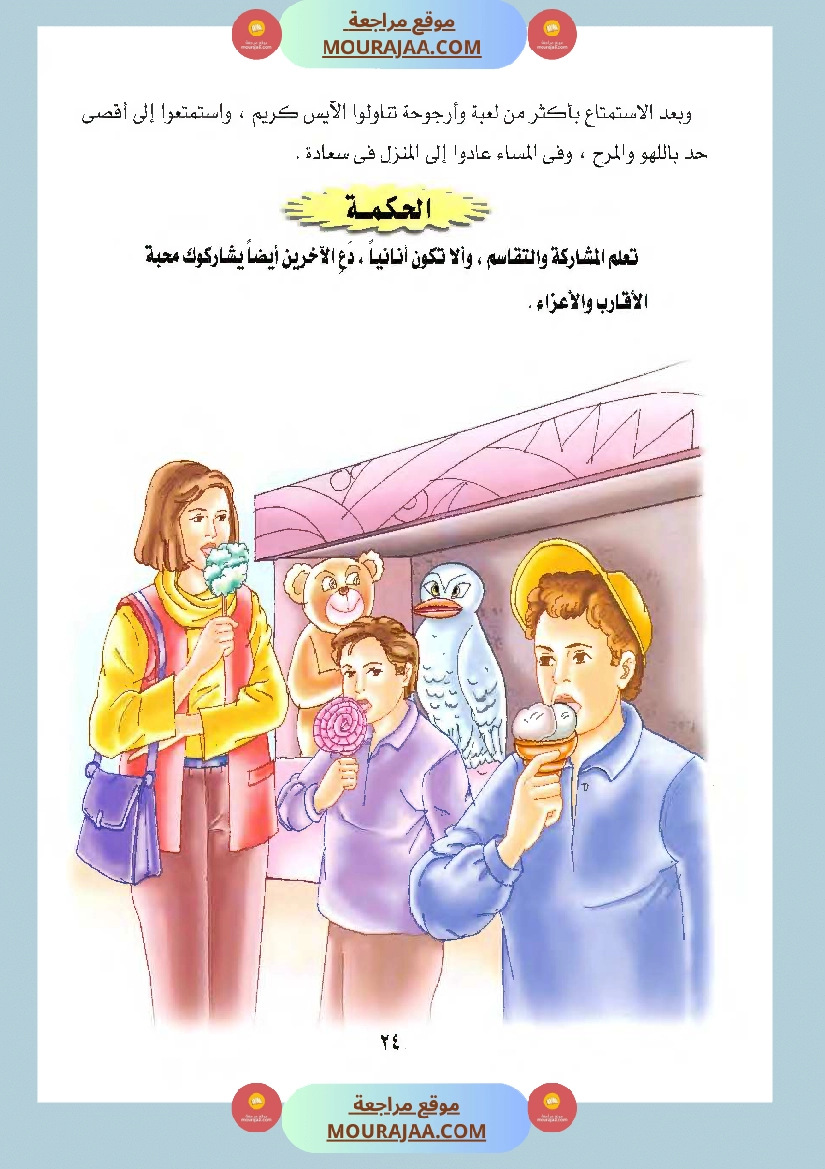 موقع مراجعة
MOURAJAA.COM

وبعد الاستمتاع بأكثر من لعبة وأرجوحة تناولوا الآيس كريم ، واستمتعوا إلى أقصى حد باللهو والمرح ، وفى المساء عادوا إلى المنزل فى سعادة .

الحكمة

تعلم المشاركة والتقاسم ، وألا تكون أنانياً ، دَعِ الآخرين أيضاً يشاركوك محبة الأقارب والأعزاء .

٢٤

موقع مراجعة
MOURAJAA.COM